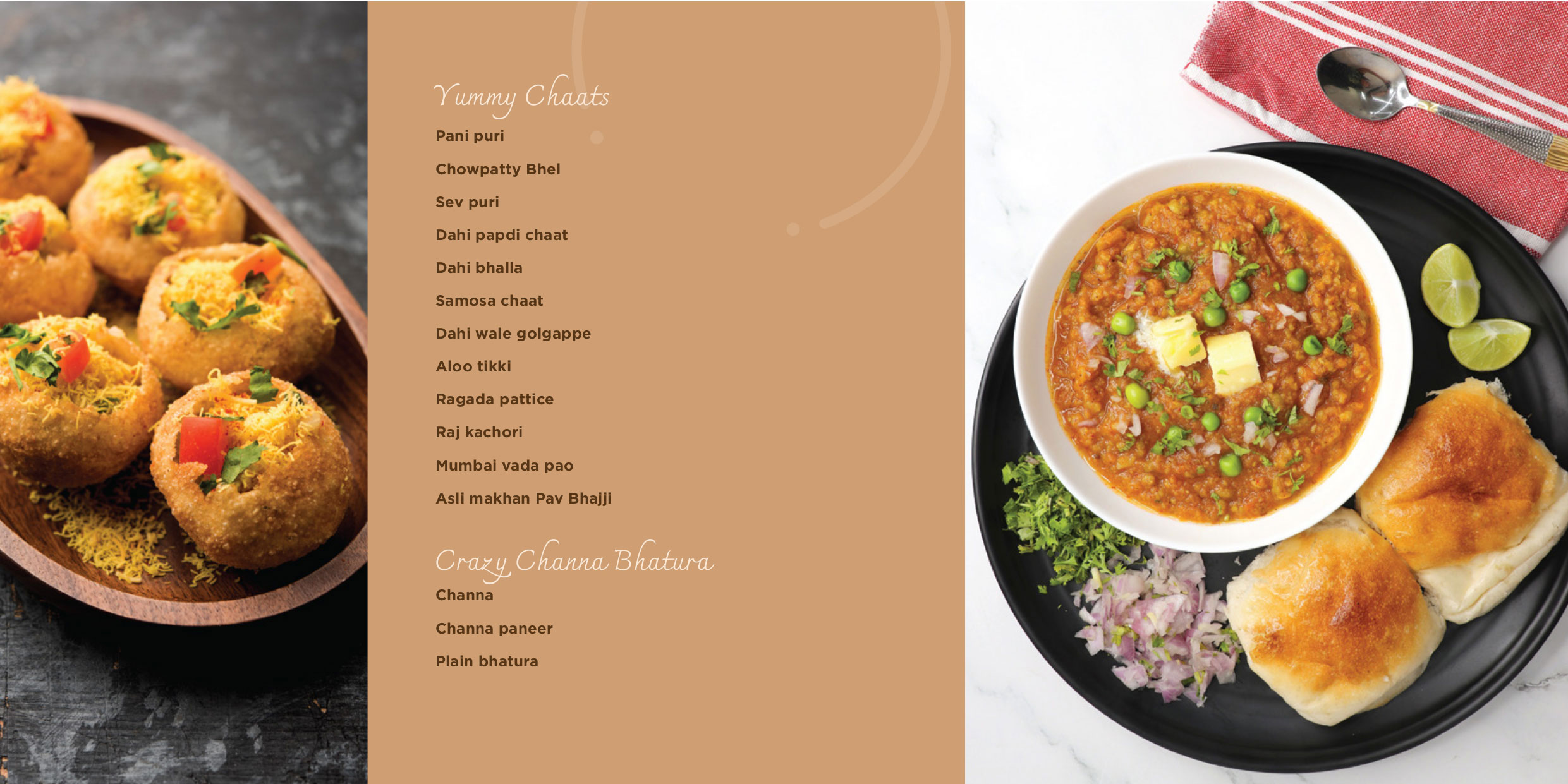 Yummy Chaats

Pani puri

Chowpatty Bhel

Sev puri

Dahi papdi chaat

Dahi bhalla

Samosa chaat

Dahi wale golgappe

Aloo tikki

Ragada pattice

Raj kachori

Mumbai vada pao

Asli makhan Pav Bhajji

Crazy Channa Bhatura

Channa

Channa paneer

Plain bhatura